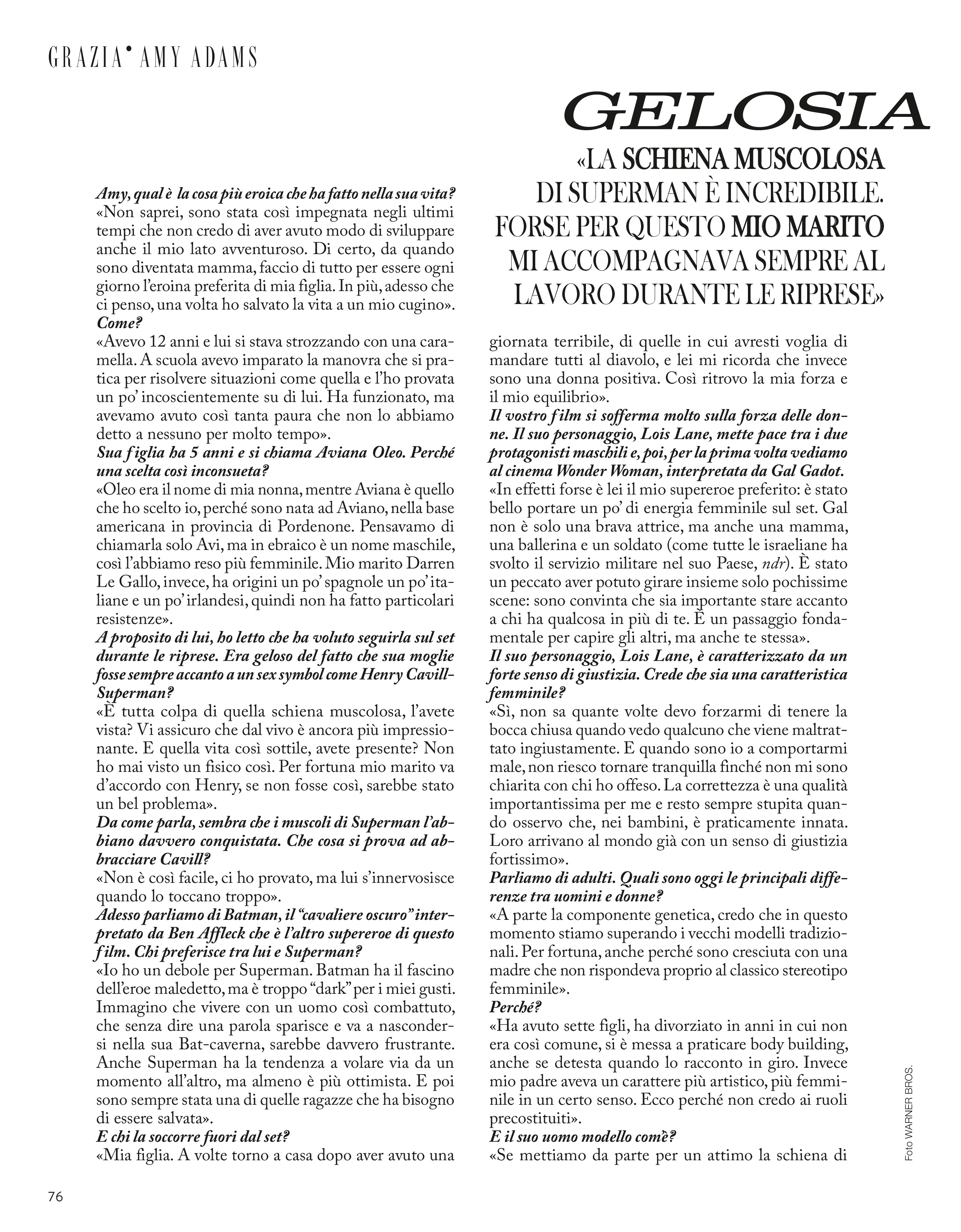 GRAZIA• AMY ADAMS

GELOSIA

«LA SCHIENA MUSCOLOSA DI SUPERMAN È INCREDIBILE. FORSE PER QUESTO MIO MARITO MI ACCOMPAGNAVA SEMPRE AL LAVORO DURANTE LE RIPRESE»

Amy, qual è la cosa più eroica che ha fatto nella sua vita?
«Non saprei, sono stata così impegnata negli ultimi tempi che non credo di aver avuto modo di sviluppare anche il mio lato avventuroso. Di certo, da quando sono diventata mamma, faccio di tutto per essere ogni giorno l'eroina preferita di mia figlia. In più, adesso che ci penso, una volta ho salvato la vita a un mio cugino».
Come?
«Avevo 12 anni e lui si stava strozzando con una caramella. A scuola avevo imparato la manovra che si pratica per risolvere situazioni come quella e l'ho provata un po' incoscientemente su di lui. Ha funzionato, ma avevamo avuto così tanta paura che non lo abbiamo detto a nessuno per molto tempo».
Sua figlia ha 5 anni e si chiama Aviana Oleo. Perché una scelta così inconsueta?
«Oleo era il nome di mia nonna, mentre Aviana è quello che ho scelto io, perché sono nata ad Aviano, nella base americana in provincia di Pordenone. Pensavamo di chiamarla solo Avi, ma in ebraico è un nome maschile, così l'abbiamo reso più femminile. Mio marito Darren Le Gallo, invece, ha origini un po' spagnole un po' italiane e un po' irlandesi, quindi non ha fatto particolari resistenze».
A proposito di lui, ho letto che ha voluto seguirla sul set durante le riprese. Era geloso del fatto che sua moglie fosse sempre accanto a un sex symbol come Henry Cavill-Superman?
«È tutta colpa di quella schiena muscolosa, l'avete vista? Vi assicuro che dal vivo è ancora più impressionante. E quella vita così sottile, avete presente? Non ho mai visto un fisico così. Per fortuna mio marito va d'accordo con Henry, se non fosse così, sarebbe stato un bel problema».
Da come parla, sembra che i muscoli di Superman l'abbiano davvero conquistata. Che cosa si prova ad abbracciare Cavill?
«Non è così facile, ci ho provato, ma lui s'innervosisce quando lo toccano troppo».
Adesso parliamo di Batman, il "cavaliere oscuro" interpretato da Ben Affleck che è l'altro supereroe di questo film. Chi preferisce tra lui e Superman?
«Io ho un debole per Superman. Batman ha il fascino dell'eroe maledetto, ma è troppo "dark" per i miei gusti. Immagino che vivere con un uomo così combattuto, che senza dire una parola sparisce e va a nascondersi nella sua Bat-caverna, sarebbe davvero frustrante. Anche Superman ha la tendenza a volare via da un momento all'altro, ma almeno è più ottimista. E poi sono sempre stata una di quelle ragazze che ha bisogno di essere salvata».
E chi la soccorre fuori dal set?
«Mia figlia. A volte torno a casa dopo aver avuto una giornata terribile, di quelle in cui avresti voglia di mandare tutti al diavolo, e lei mi ricorda che invece sono una donna positiva. Così ritrovo la mia forza e il mio equilibrio».
Il vostro film si sofferma molto sulla forza delle donne. Il suo personaggio, Lois Lane, mette pace tra i due protagonisti maschili e, poi, per la prima volta vediamo al cinema Wonder Woman, interpretata da Gal Gadot.
«In effetti forse è lei il mio supereroe preferito: è stato bello portare un po' di energia femminile sul set. Gal non è solo una brava attrice, ma anche una mamma, una ballerina e un soldato (come tutte le israeliane ha svolto il servizio militare nel suo Paese, ndr). È stato un peccato aver potuto girare insieme solo pochissime scene: sono convinta che sia importante stare accanto a chi ha qualcosa in più di te. È un passaggio fondamentale per capire gli altri, ma anche te stessa».
Il suo personaggio, Lois Lane, è caratterizzato da un forte senso di giustizia. Crede che sia una caratteristica femminile?
«Sì, non sa quante volte devo forzarmi di tenere la bocca chiusa quando vedo qualcuno che viene maltrattato ingiustamente. E quando sono io a comportarmi male, non riesco tornare tranquilla finché non mi sono chiarita con chi ho offeso. La correttezza è una qualità importantissima per me e resto sempre stupita quando osservo che, nei bambini, è praticamente innata. Loro arrivano al mondo già con un senso di giustizia fortissimo».
Parliamo di adulti. Quali sono oggi le principali differenze tra uomini e donne?
«A parte la componente genetica, credo che in questo momento stiamo superando i vecchi modelli tradizionali. Per fortuna, anche perché sono cresciuta con una madre che non rispondeva proprio al classico stereotipo femminile».
Perché?
«Ha avuto sette figli, ha divorziato in anni in cui non era così comune, si è messa a praticare body building, anche se detesta quando lo racconto in giro. Invece mio padre aveva un carattere più artistico, più femminile in un certo senso. Ecco perché non credo ai ruoli precostituiti».
E il suo uomo modello com'è?
«Se mettiamo da parte per un attimo la schiena di

Foto WARNER BROS.

76